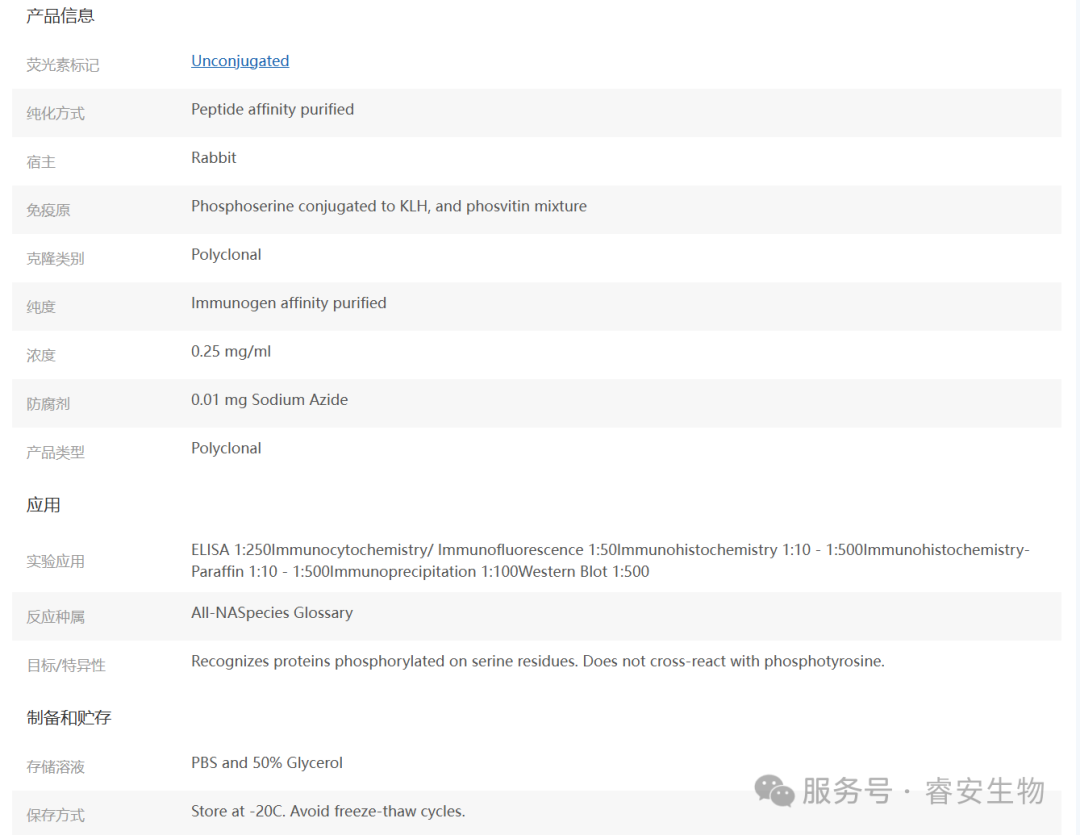 产品信息

| | |
|---|---|
| 荧光素标记 | Unconjugated |
| 纯化方式 | Peptide affinity purified |
| 宿主 | Rabbit |
| 免疫原 | Phosphoserine conjugated to KLH, and phosvitin mixture |
| 克隆类别 | Polyclonal |
| 纯度 | Immunogen affinity purified |
| 浓度 | 0.25 mg/ml |
| 防腐剂 | 0.01 mg Sodium Azide |
| 产品类型 | Polyclonal |

应用

| | |
|---|---|
| 实验应用 | ELISA 1:250Immunocytochemistry/ Immunofluorescence 1:50Immunohistochemistry 1:10 - 1:500Immunohistochemistry-Paraffin 1:10 - 1:500Immunoprecipitation 1:100Western Blot 1:500 |
| 反应种属 | All-NASpecies Glossary |
| 目标/特异性 | Recognizes proteins phosphorylated on serine residues. Does not cross-react with phosphotyrosine. |

制备和贮存

| | |
|---|---|
| 存储溶液 | PBS and 50% Glycerol |
| 保存方式 | Store at -20C. Avoid freeze-thaw cycles. |

服务号 · 睿安生物